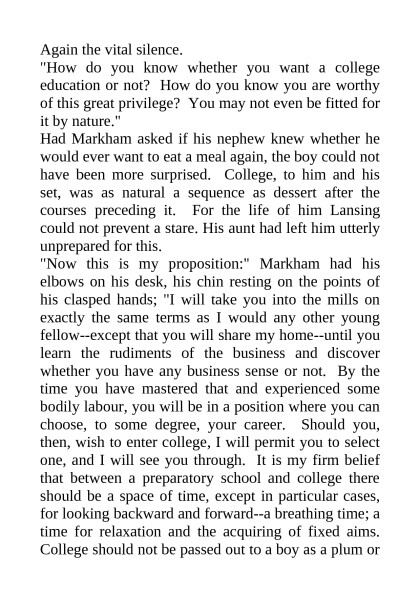 Again the vital silence.

"How do you know whether you want a college education or not? How do you know you are worthy of this great privilege? You may not even be fitted for it by nature."

Had Markham asked if his nephew knew whether he would ever want to eat a meal again, the boy could not have been more surprised. College, to him and his set, was as natural a sequence as dessert after the courses preceding it. For the life of him Lansing could not prevent a stare. His aunt had left him utterly unprepared for this.

"Now this is my proposition:" Markham had his elbows on his desk, his chin resting on the points of his clasped hands; "I will take you into the mills on exactly the same terms as I would any other young fellow--except that you will share my home--until you learn the rudiments of the business and discover whether you have any business sense or not. By the time you have mastered that and experienced some bodily labour, you will be in a position where you can choose, to some degree, your career. Should you, then, wish to enter college, I will permit you to select one, and I will see you through. It is my firm belief that between a preparatory school and college there should be a space of time, except in particular cases, for looking backward and forward--a breathing time; a time for relaxation and the acquiring of fixed aims. College should not be passed out to a boy as a plum or